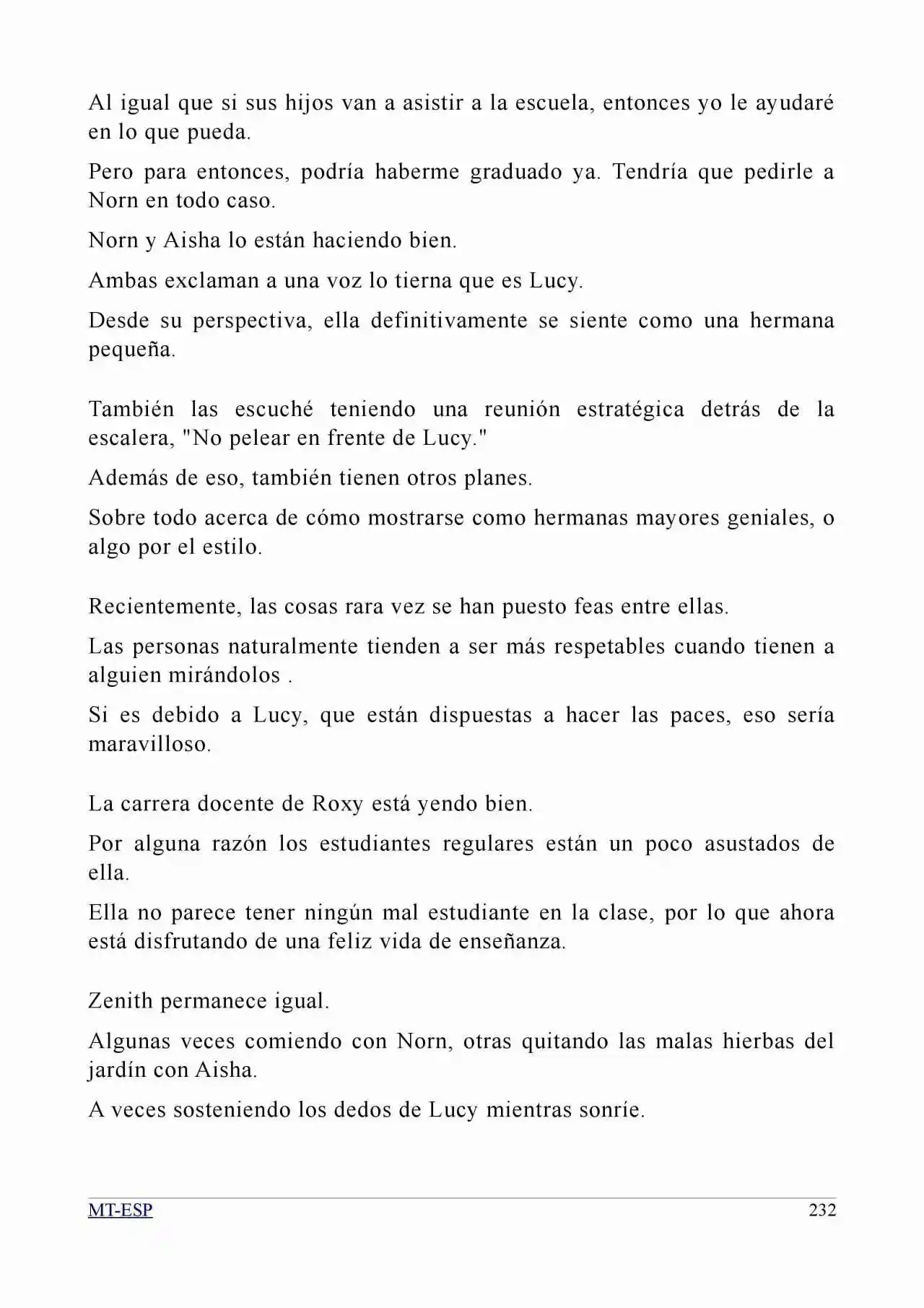 Al igual que si sus hijos van a asistir a la escuela, entonces yo le ayudaré en lo que pueda.

Pero para entonces, podría haberme graduado ya. Tendría que pedirle a Norn en todo caso.

Norn y Aisha lo están haciendo bien.

Ambas exclaman a una voz lo tierna que es Lucy.

Desde su perspectiva, ella definitivamente se siente como una hermana pequeña.

También las escuché teniendo una reunión estratégica detrás de la escalera, "No pelear en frente de Lucy."

Además de eso, también tienen otros planes.

Sobre todo acerca de cómo mostrarse como hermanas mayores geniales, o algo por el estilo.

Recientemente, las cosas rara vez se han puesto feas entre ellas.

Las personas naturalmente tienden a ser más respetables cuando tienen a alguien mirándolos .

Si es debido a Lucy, que están dispuestas a hacer las paces, eso sería maravilloso.

La carrera docente de Roxy está yendo bien.

Por alguna razón los estudiantes regulares están un poco asustados de ella.

Ella no parece tener ningún mal estudiante en la clase, por lo que ahora está disfrutando de una feliz vida de enseñanza.

Zenith permanece igual.

Algunas veces comiendo con Norn, otras quitando las malas hierbas del jardín con Aisha.

A veces sosteniendo los dedos de Lucy mientras sonríe.

MT-ESP 232